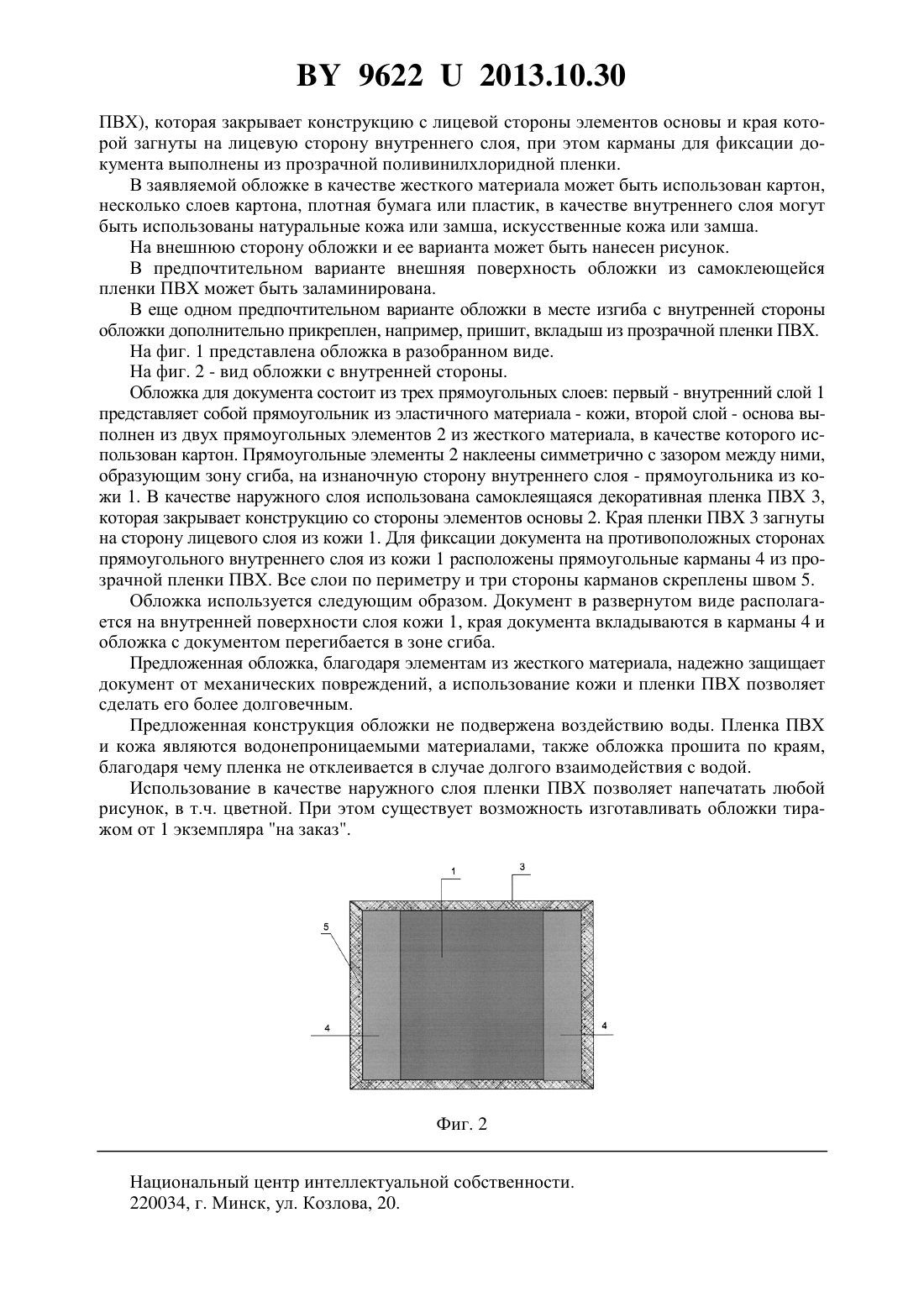 BY 9622 U 2013.10.30

ПВХ), которая закрывает конструкцию с лицевой стороны элементов основы и края которой загнуты на лицевую сторону внутреннего слоя, при этом карманы для фиксации документа выполнены из прозрачной поливинилхлоридной пленки.

В заявляемой обложке в качестве жесткого материала может быть использован картон, несколько слоев картона, плотная бумага или пластик, в качестве внутреннего слоя могут быть использованы натуральные кожа или замша, искусственные кожа или замша.

На внешнюю сторону обложки и ее варианта может быть нанесен рисунок.

В предпочтительном варианте внешняя поверхность обложки из самоклеющейся пленки ПВХ может быть заламинирована.

В еще одном предпочтительном варианте обложки в месте изгиба с внутренней стороны обложки дополнительно прикреплен, например, пришит, вкладыш из прозрачной пленки ПВХ.

На фиг. 1 представлена обложка в разобранном виде.

На фиг. 2 - вид обложки с внутренней стороны.

Обложка для документа состоит из трех прямоугольных слоев: первый - внутренний слой 1 представляет собой прямоугольник из эластичного материала - кожи, второй слой - основа выполнен из двух прямоугольных элементов 2 из жесткого материала, в качестве которого использован картон. Прямоугольные элементы 2 наклеены симметрично с зазором между ними, образующим зону сгиба, на изнаночную сторону внутреннего слоя - прямоугольника из кожи 1. В качестве наружного слоя использована самоклеящаяся декоративная пленка ПВХ 3, которая закрывает конструкцию со стороны элементов основы 2. Края пленки ПВХ 3 загнуты на сторону лицевого слоя из кожи 1. Для фиксации документа на противоположных сторонах прямоугольного внутреннего слоя из кожи 1 расположены прямоугольные карманы 4 из прозрачной пленки ПВХ. Все слои по периметру и три стороны карманов скреплены швом 5.

Обложка используется следующим образом. Документ в развернутом виде располагается на внутренней поверхности слоя кожи 1, края документа вкладываются в карманы 4 и обложка с документом перегибается в зоне сгиба.

Предложенная обложка, благодаря элементам из жесткого материала, надежно защищает документ от механических повреждений, а использование кожи и пленки ПВХ позволяет сделать его более долговечным.

Предложенная конструкция обложки не подвержена воздействию воды. Пленка ПВХ и кожа являются водонепроницаемыми материалами, также обложка прошита по краям, благодаря чему пленка не отклеивается в случае долгого взаимодействия с водой.

Использование в качестве наружного слоя пленки ПВХ позволяет напечатать любой рисунок, в т.ч. цветной. При этом существует возможность изготавливать обложки тиражом от 1 экземпляра "на заказ".

1
3
5
4
4

Фиг. 2

Национальный центр интеллектуальной собственности.
220034, г. Минск, ул. Козлова, 20.